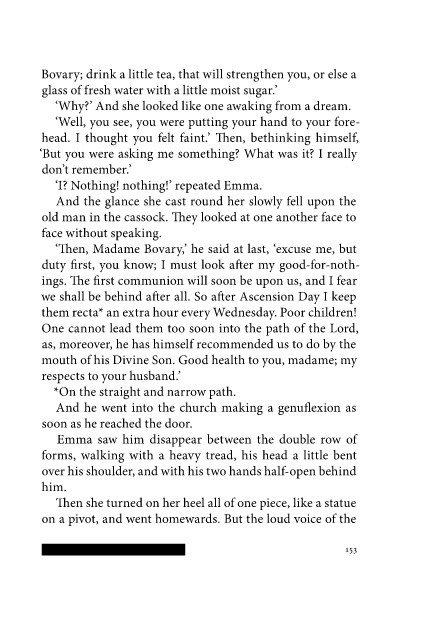 Bovary; drink a little tea, that will strengthen you, or else a glass of fresh water with a little moist sugar.'

'Why?' And she looked like one awaking from a dream.

'Well, you see, you were putting your hand to your forehead. I thought you felt faint.' Then, bethinking himself, 'But you were asking me something? What was it? I really don't remember.'

'I? Nothing! nothing!' repeated Emma.

And the glance she cast round her slowly fell upon the old man in the cassock. They looked at one another face to face without speaking.

'Then, Madame Bovary,' he said at last, 'excuse me, but duty first, you know; I must look after my good-for-nothings. The first communion will soon be upon us, and I fear we shall be behind after all. So after Ascension Day I keep them recta* an extra hour every Wednesday. Poor children! One cannot lead them too soon into the path of the Lord, as, moreover, he has himself recommended us to do by the mouth of his Divine Son. Good health to you, madame; my respects to your husband.'

*On the straight and narrow path.

And he went into the church making a genuflexion as soon as he reached the door.

Emma saw him disappear between the double row of forms, walking with a heavy tread, his head a little bent over his shoulder, and with his two hands half-open behind him.

Then she turned on her heel all of one piece, like a statue on a pivot, and went homewards. But the loud voice of the

153